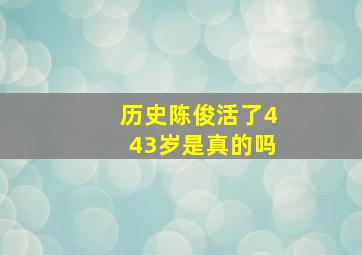 历史陈俊活了443岁是真的吗